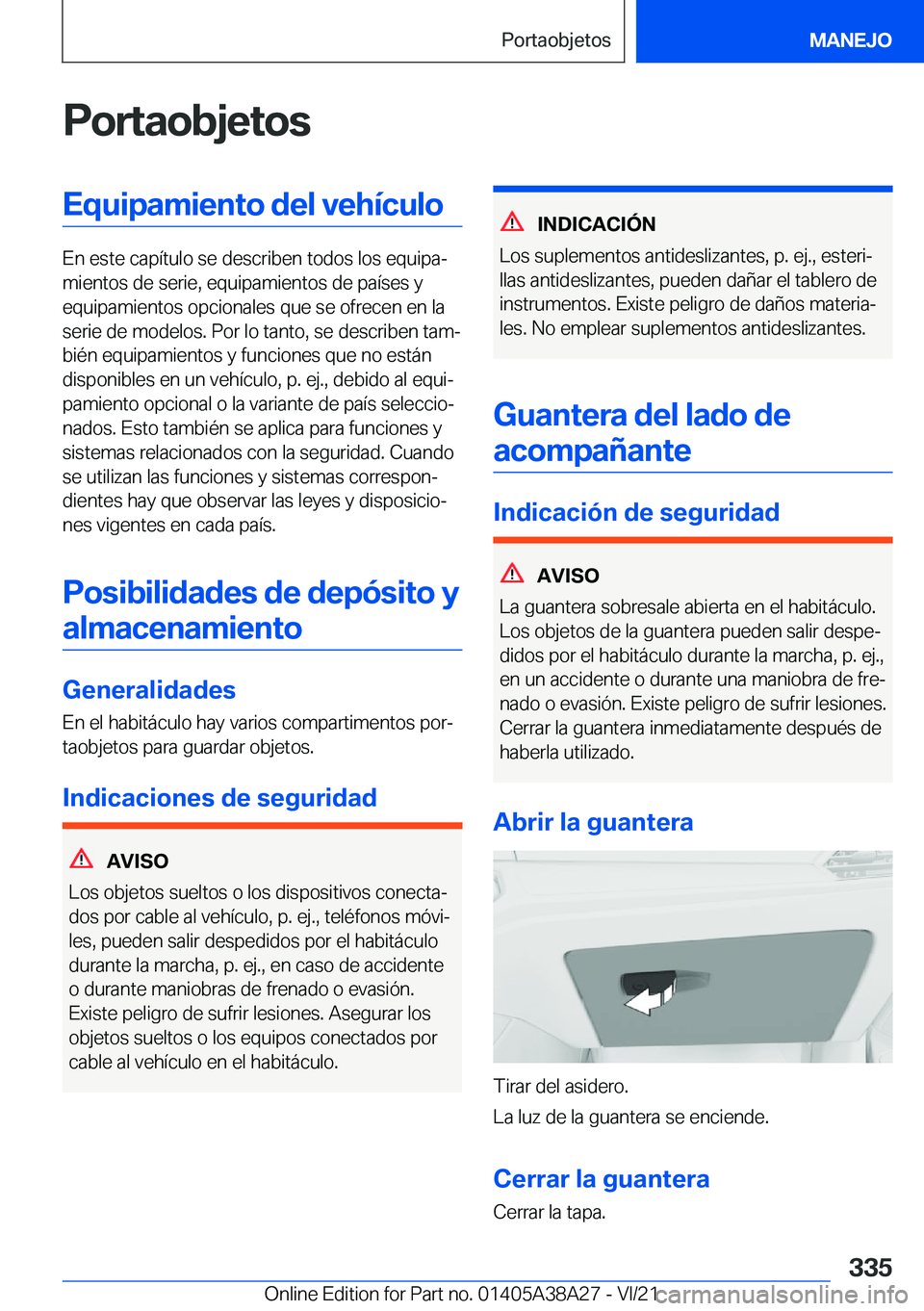 Portaobjetos

MANEJO

Portaobjetos

Equipamiento del vehículo

En este capítulo se describen todos los equipamientos de serie, equipamientos de países y equipamientos opcionales que se ofrecen en la serie de modelos. Por lo tanto, se describen también equipamientos y funciones que no están disponibles en un vehículo, p. ej., debido al equipamiento opcional o la variante de país seleccionados. Esto también se aplica para funciones y sistemas relacionados con la seguridad. Cuando se utilizan las funciones y sistemas correspondientes hay que observar las leyes y disposiciones vigentes en cada país.

Posibilidades de depósito y almacenamiento

Generalidades

En el habitáculo hay varios compartimentos portaobjetos para guardar objetos.

Indicaciones de seguridad

AVISO

Los objetos sueltos o los dispositivos conectados por cable al vehículo, p. ej., teléfonos móviles, pueden salir despedidos por el habitáculo durante la marcha, p. ej., en caso de accidente o durante maniobras de frenado o evasión. Existe peligro de sufrir lesiones. Asegurar los objetos sueltos o los equipos conectados por cable al vehículo en el habitáculo.

INDICACIÓN

Los suplementos antideslizantes, p. ej., esterillas antideslizantes, pueden dañar el tablero de instrumentos. Existe peligro de daños materiales. No emplear suplementos antideslizantes.

Guantera del lado de acompañante

Indicación de seguridad

AVISO

La guantera sobresale abierta en el habitáculo. Los objetos de la guantera pueden salir despedidos por el habitáculo durante la marcha, p. ej., en un accidente o durante una maniobra de frenado o evasión. Existe peligro de sufrir lesiones. Cerrar la guantera inmediatamente después de haberla utilizado.

Abrir la guantera

Tirar del asidero.

La luz de la guantera se enciende.

Cerrar la guantera

Cerrar la tapa.

335

Online Edition for Part no. 01405A38A27 - VI/21

carmanualsonline.info